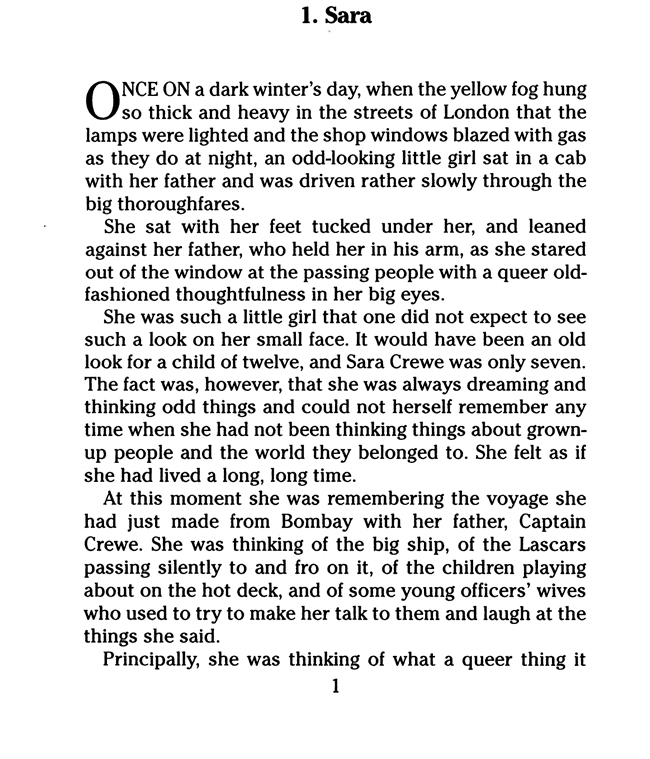 1. Sara

ONCE ON a dark winter's day, when the yellow fog hung so thick and heavy in the streets of London that the lamps were lighted and the shop windows blazed with gas as they do at night, an odd-looking little girl sat in a cab with her father and was driven rather slowly through the big thoroughfares.

She sat with her feet tucked under her, and leaned against her father, who held her in his arm, as she stared out of the window at the passing people with a queer old-fashioned thoughtfulness in her big eyes.

She was such a little girl that one did not expect to see such a look on her small face. It would have been an old look for a child of twelve, and Sara Crewe was only seven. The fact was, however, that she was always dreaming and thinking odd things and could not herself remember any time when she had not been thinking things about grown-up people and the world they belonged to. She felt as if she had lived a long, long time.

At this moment she was remembering the voyage she had just made from Bombay with her father, Captain Crewe. She was thinking of the big ship, of the Lascars passing silently to and fro on it, of the children playing about on the hot deck, and of some young officers' wives who used to try to make her talk to them and laugh at the things she said.

Principally, she was thinking of what a queer thing it

1